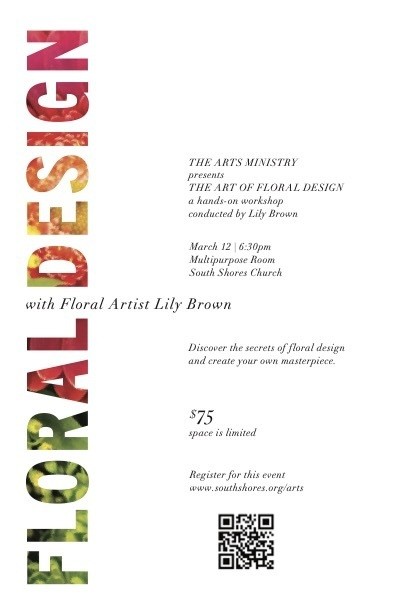 FLORAL DESIGN

with Floral Artist Lily Brown

THE ARTS MINISTRY
presents
THE ART OF FLORAL DESIGN
a hands-on workshop
conducted by Lily Brown

March 12 | 6:30pm
Multipurpose Room
South Shores Church

Discover the secrets of floral design and create your own masterpiece.

$75
space is limited

Register for this event
www.southshores.org/arts